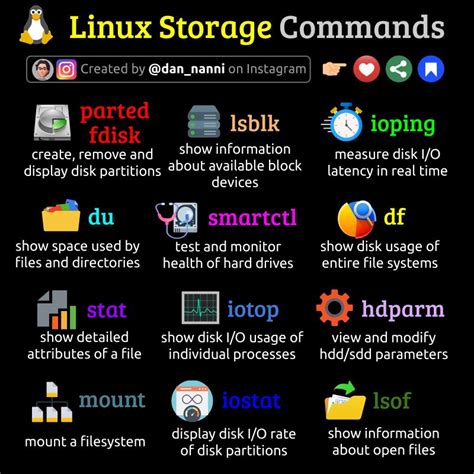 Linux Storage Commands

Created by @dan_nanni on Instagram

parted
fdisk
create, remove and display disk partitions

lsblk
show information about available block devices

ioping
measure disk I/O latency in real time

du
show space used by files and directories

smartctl
test and monitor health of hard drives

df
show disk usage of entire file systems

stat
show detailed attributes of a file

iotop
show disk I/O usage of individual processes

hdparm
view and modify hdd/sdd parameters

mount
mount a filesystem

iostat
display disk I/O rate of disk partitions

lsof
show information about open files